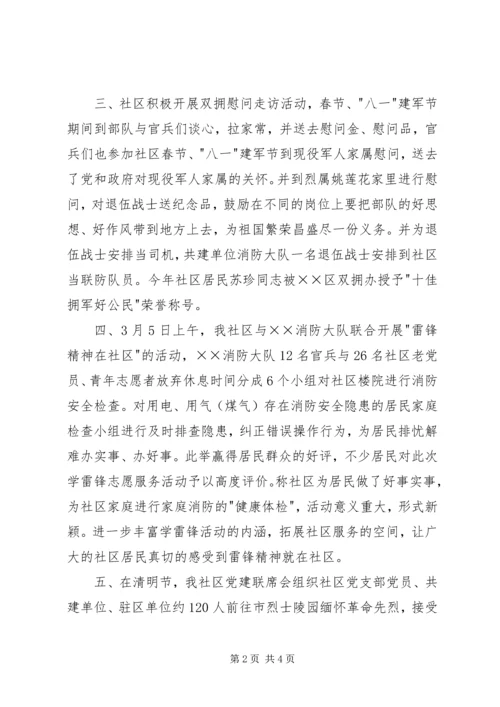 三、社区积极开展双拥慰问走访活动，春节、"八一"建军节期间到部队与官兵们谈心，拉家常，并送去慰问金、慰问品，官兵们也参加社区春节、"八一"建军节到现役军人家属慰问，送去了党和政府对现役军人家属的关怀。并到烈属姚莲花家里进行慰问，对退伍战士送纪念品，鼓励在不同的岗位上要把部队的好思想、好作风带到地方上去，为祖国繁荣昌盛尽一份义务。并为退伍战士安排当司机，共建单位消防大队一名退伍战士安排到社区当联防队员。今年社区居民苏珍同志被××区双拥办授予"十佳拥军好公民"荣誉称号。

四、3月5日上午，我社区与××消防大队联合开展"雷锋精神在社区"的活动，××消防大队12名官兵与26名社区老党员、青年志愿者放弃休息时间分成6个小组对社区楼院进行消防安全检查。对用电、用气（煤气）存在消防安全隐患的居民家庭检查小组进行及时排查隐患，纠正错误操作行为，为居民排忧解难办实事、办好事。此举赢得居民群众的好评，不少居民对此次学雷锋志愿服务活动予以高度评价。称社区为居民做了好事实事，为社区家庭进行家庭消防的"健康体检"，活动意义重大，形式新颖。进一步丰富学雷锋活动的内涵，拓展社区服务的空间，让广大的社区居民真切的感受到雷锋精神就在社区。

五、在清明节，我社区党建联席会组织社区党支部党员、共建单位、驻区单位约120人前往市烈士陵园缅怀革命先烈，接受

第2页 共4页